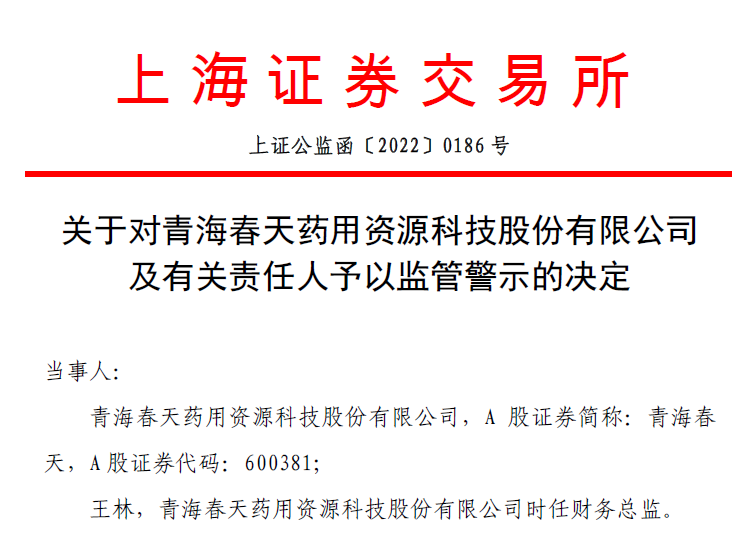 上海证券交易所

上证公监函〔2022〕0186 号

关于对青海春天药用资源科技股份有限公司及有关责任人予以监管警示的决定

当事人:

青海春天药用资源科技股份有限公司，A 股证券简称：青海春天，A 股证券代码：600381;

王林，青海春天药用资源科技股份有限公司时任财务总监。